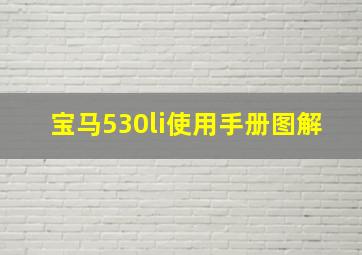 宝马530li使用手册图解